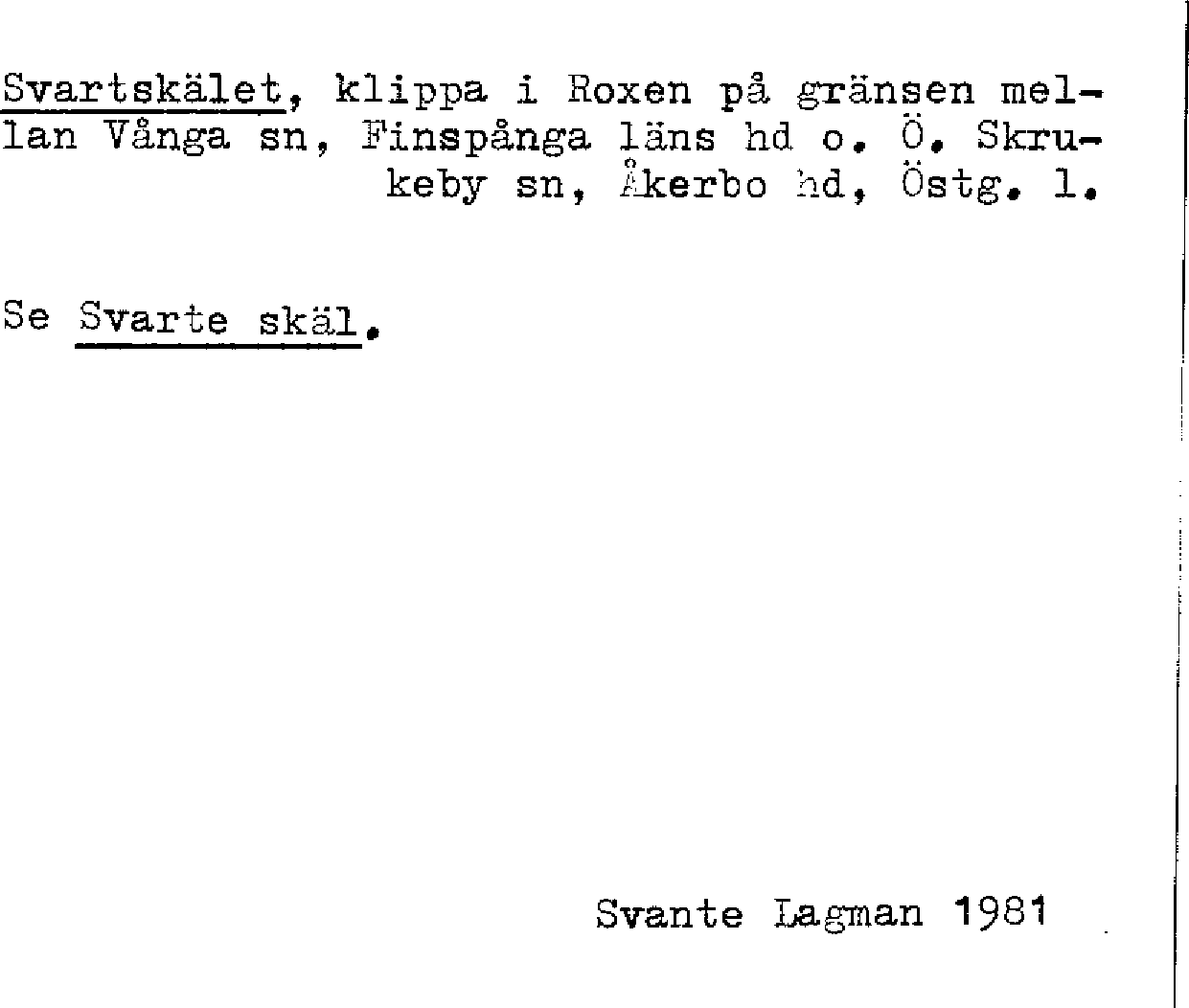 Svartskälet, klippa i Roxen på gränsen mellan Vånga sn, Finspånga läns hd o. Ö. Skrukeby sn, Åkerbo hd, Östg. l.

Se Svarte skäl.

Svante Lagman 1981